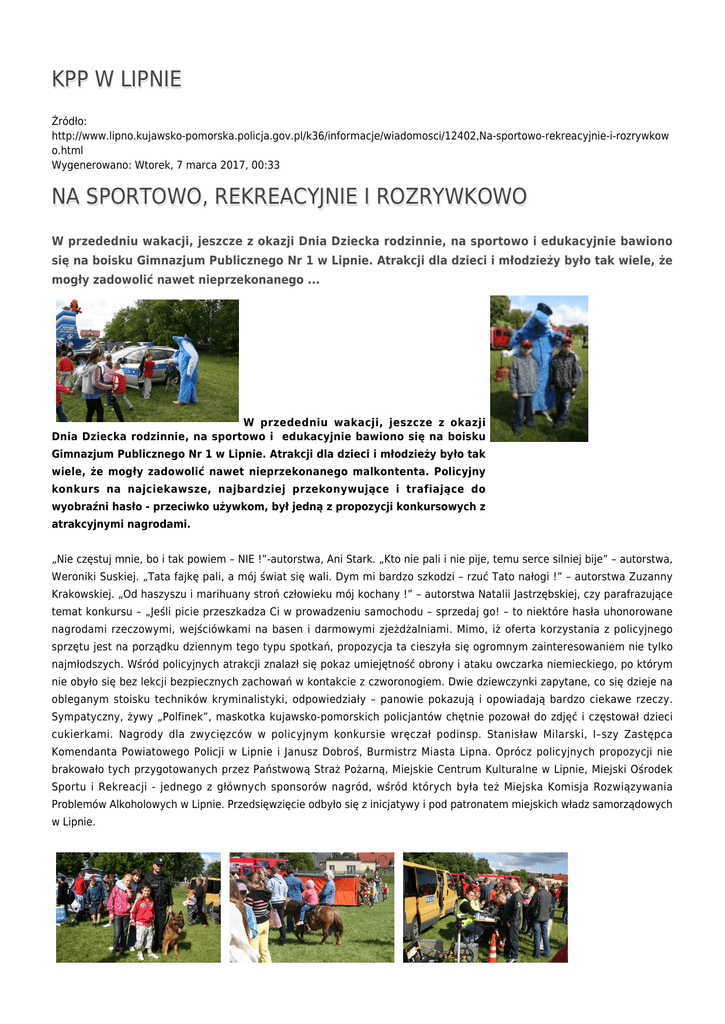 KPP W LIPNIE

Źródło:
http://www.lipno.kujawsko-pomorska.policja.gov.pl/k36/informacje/wiadomosci/12402,Na-sportowo-rekreacyjnie-i-rozrywkowo.html
Wygenerowano: Wtorek, 7 marca 2017, 00:33

NA SPORTOWO, REKREACYJNIE I ROZRYWKOWO

W przededniu wakacji, jeszcze z okazji Dnia Dziecka rodzinnie, na sportowo i edukacyjnie bawiono się na boisku Gimnazjum Publicznego Nr 1 w Lipnie. Atrakcji dla dzieci i młodzieży było tak wiele, że mogły zadowolić nawet nieprzekonanego ...

W przededniu wakacji, jeszcze z okazji Dnia Dziecka rodzinnie, na sportowo i edukacyjnie bawiono się na boisku Gimnazjum Publicznego Nr 1 w Lipnie. Atrakcji dla dzieci i młodzieży było tak wiele, że mogły zadowolić nawet nieprzekonanego malkontenta. Policyjny konkurs na najciekawsze, najbardziej przekonywujące i trafiające do wyobraźni hasło - przeciwko używkom, był jedną z propozycji konkursowych z atrakcyjnymi nagrodami.

„Nie częstuj mnie, bo i tak powiem – NIE !”-autorstwa, Ani Stark. „Kto nie pali i nie pije, temu serce silniej bije” – autorstwa, Weroniki Suskiej. „Tata fajkę pali, a mój świat się wali. Dym mi bardzo szkodzi – rzuć Tato nałogi !” – autorstwa Zuzanny Krakowskiej. „Od haszyszu i marihuany stroń człowieku mój kochany !” – autorstwa Natalii Jastrzębskiej, czy parafrazujące temat konkursu – „Jeśli picie przeszkadza Ci w prowadzeniu samochodu – sprzedaj go! – to niektóre hasła uhonorowane nagrodami rzeczowymi, wejściówkami na basen i darmowymi zjeżdżalniami. Mimo, iż oferta korzystania z policyjnego sprzętu jest na porządku dziennym tego typu spotkań, propozycja ta cieszyła się ogromnym zainteresowaniem nie tylko najmłodszych. Wśród policyjnych atrakcji znalazł się pokaz umiejętność obrony i ataku owczarka niemieckiego, po którym nie obyło się bez lekcji bezpiecznych zachowań w kontakcie z czworonogiem. Dwie dziewczynki zapytane, co się dzieje na obleganym stoisku techników kryminalistyki, odpowiedziały – panowie pokazują i opowiadają bardzo ciekawe rzeczy. Sympatyczny, żywy „Polfinek”, maskotka kujawsko-pomorskich policjantów chętnie pozował do zdjęć i częstował dzieci cukierkami. Nagrody dla zwycięzców w policyjnym konkursie wręczał podinsp. Stanisław Milarski, I–szy Zastępca Komendanta Powiatowego Policji w Lipnie i Janusz Dobroś, Burmistrz Miasta Lipna. Oprócz policyjnych propozycji nie brakowało tych przygotowanych przez Państwową Straż Pożarną, Miejskie Centrum Kulturalne w Lipnie, Miejski Ośrodek Sportu i Rekreacji - jednego z głównych sponsorów nagród, wśród których była też Miejska Komisja Rozwiązywania Problemów Alkoholowych w Lipnie. Przedsięwzięcie odbyło się z inicjatywy i pod patronatem miejskich władz samorządowych w Lipnie.